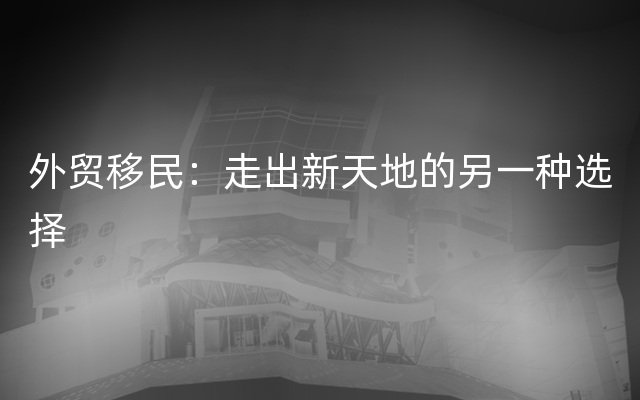 外贸移民：走出新天地的另一种选择